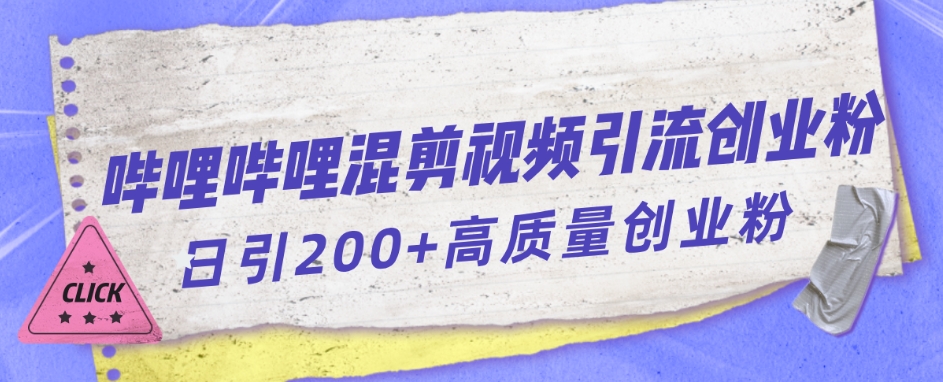 哔哩哔哩混剪视频引流创业粉
日引200+高质量创业粉

CLICK